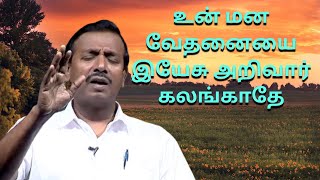 உன் மன
வேதனையை
இயேசு அறிவார்
கலங்காதே